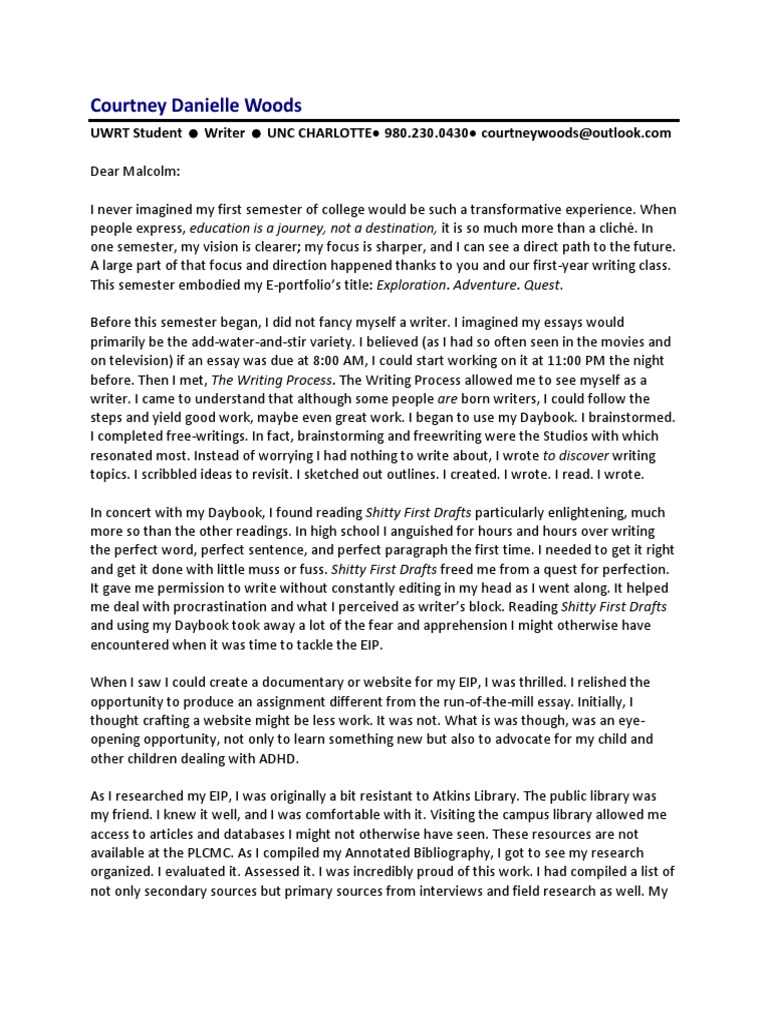 Courtney Danielle Woods

UWRT Student ● Writer ● UNC CHARLOTTE● 980.230.0430● courtneywoods@outlook.com

Dear Malcolm:

I never imagined my first semester of college would be such a transformative experience. When people express, education is a journey, not a destination, it is so much more than a cliché. In one semester, my vision is clearer; my focus is sharper, and I can see a direct path to the future. A large part of that focus and direction happened thanks to you and our first-year writing class. This semester embodied my E-portfolio's title: Exploration. Adventure. Quest.

Before this semester began, I did not fancy myself a writer. I imagined my essays would primarily be the add-water-and-stir variety. I believed (as I had so often seen in the movies and on television) if an essay was due at 8:00 AM, I could start working on it at 11:00 PM the night before. Then I met, The Writing Process. The Writing Process allowed me to see myself as a writer. I came to understand that although some people are born writers, I could follow the steps and yield good work, maybe even great work. I began to use my Daybook. I brainstormed. I completed free-writings. In fact, brainstorming and freewriting were the Studios with which resonated most. Instead of worrying I had nothing to write about, I wrote to discover writing topics. I scribbled ideas to revisit. I sketched out outlines. I created. I wrote. I read. I wrote.

In concert with my Daybook, I found reading Shitty First Drafts particularly enlightening, much more so than the other readings. In high school I anguished for hours and hours over writing the perfect word, perfect sentence, and perfect paragraph the first time. I needed to get it right and get it done with little muss or fuss. Shitty First Drafts freed me from a quest for perfection. It gave me permission to write without constantly editing in my head as I went along. It helped me deal with procrastination and what I perceived as writer's block. Reading Shitty First Drafts and using my Daybook took away a lot of the fear and apprehension I might otherwise have encountered when it was time to tackle the EIP.

When I saw I could create a documentary or website for my EIP, I was thrilled. I relished the opportunity to produce an assignment different from the run-of-the-mill essay. Initially, I thought crafting a website might be less work. It was not. What is was though, was an eye-opening opportunity, not only to learn something new but also to advocate for my child and other children dealing with ADHD.

As I researched my EIP, I was originally a bit resistant to Atkins Library. The public library was my friend. I knew it well, and I was comfortable with it. Visiting the campus library allowed me access to articles and databases I might not otherwise have seen. These resources are not available at the PLCMC. As I compiled my Annotated Bibliography, I got to see my research organized. I evaluated it. Assessed it. I was incredibly proud of this work. I had compiled a list of not only secondary sources but primary sources from interviews and field research as well. My